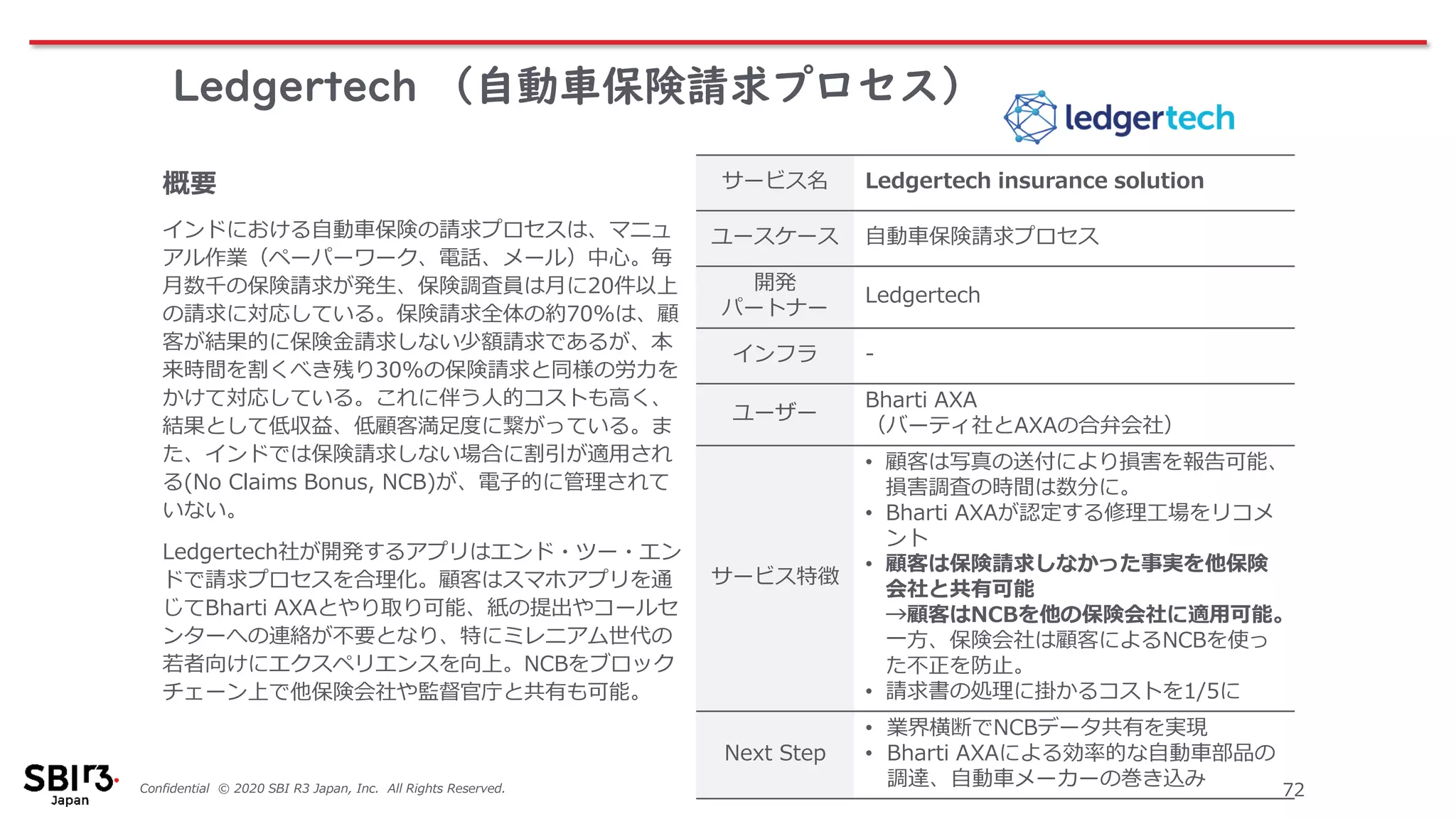 Ledgertech （自動車保険請求プロセス）

ledgertech

概要

インドにおける自動車保険の請求プロセスは、マニュアル作業（ペーパーワーク、電話、メール）中心。毎月数千の保険請求が発生、保険調査員は月に20件以上の請求に対応している。保険請求全体の約70%は、顧客が結果的に保険金請求しない少額請求であるが、本来時間を割くべき残り30%の保険請求と同様の労力をかけて対応している。これに伴う人的コストも高く、結果として低収益、低顧客満足度に繋がっている。また、インドでは保険請求しない場合に割引が適用される(No Claims Bonus, NCB)が、電子的に管理されていない。

Ledgertech社が開発するアプリはエンド・ツー・エンドで請求プロセスを合理化。顧客はスマホアプリを通じてBharti AXAとやり取り可能、紙の提出やコールセンターへの連絡が不要となり、特にミレニアム世代の若者向けにエクスペリエンスを向上。NCBをブロックチェーン上で他保険会社や監督官庁と共有も可能。

| サービス名 | Ledgertech insurance solution |
|---|---|
| ユースケース | 自動車保険請求プロセス |
| 開発パートナー | Ledgertech |
| インフラ | - |
| ユーザー | Bharti AXA （バーティ社とAXAの合弁会社） |
| サービス特徴 | • 顧客は写真の送付により損害を報告可能、損害調査の時間は数分に。 • Bharti AXAが認定する修理工場をリコメント • 顧客は保険請求しなかった事実を他保険会社と共有可能 →顧客はNCBを他の保険会社に適用可能。一方、保険会社は顧客によるNCBを使った不正を防止。 • 請求書の処理に掛かるコストを1/5に |
| Next Step | • 業界横断でNCBデータ共有を実現 • Bharti AXAによる効率的な自動車部品の調達、自動車メーカーの巻き込み |

SBI R3 Japan

Confidential © 2020 SBI R3 Japan, Inc. All Rights Reserved.

72